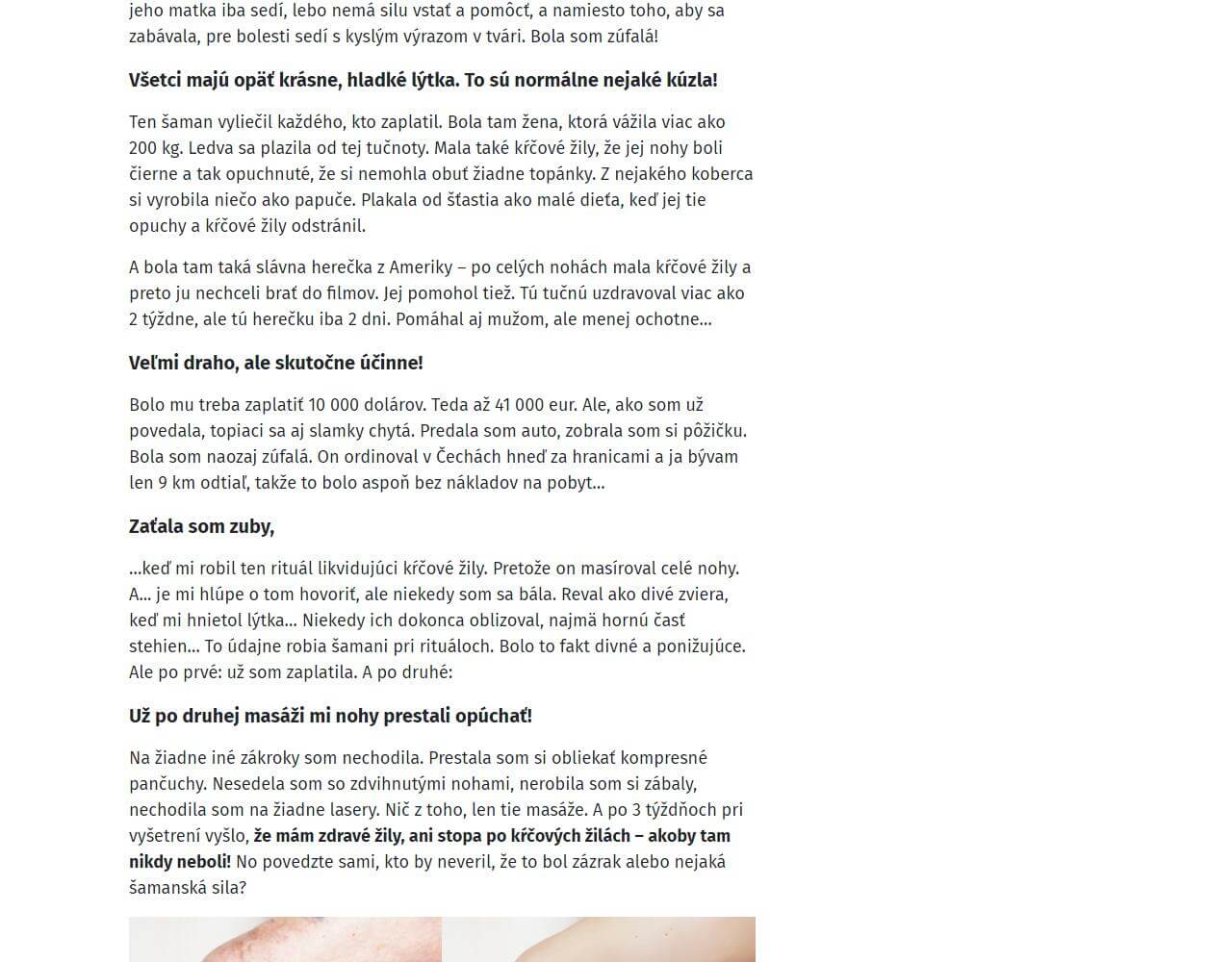 jeho matka iba sedí, lebo nemá silu vstať a pomôcť, a namiesto toho, aby sa zabávala, pre bolesti sedí s kyslým výrazom v tvári. Bola som zúfalá!

Všetci majú opäť krásne, hladké lýtka. To sú normálne nejaké kúzla!

Ten šaman vyliečil každého, kto zaplatil. Bola tam žena, ktorá vážila viac ako 200 kg. Ledva sa plazila od tej tučnoty. Mala také kŕčové žily, že jej nohy boli čierne a tak opuchnuté, že si nemohla obuť žiadne topánky. Z nejakého koberca si vyrobila niečo ako papuče. Plakala od šťastia ako malé dieťa, keď jej tie opuchy a kŕčové žily odstránil.

A bola tam taká slávna herečka z Ameriky – po celých nohách mala kŕčové žily a preto ju nechceli brať do filmov. Jej pomohol tiež. Tú tučnú uzdravoval viac ako 2 týždne, ale tú herečku iba 2 dni. Pomáhal aj mužom, ale menej ochotne...

Veľmi draho, ale skutočne účinne!

Bolo mu treba zaplatiť 10 000 dolárov. Teda až 41 000 eur. Ale, ako som už povedala, topiaci sa aj slamky chytá. Predala som auto, zobrala som si pôžičku. Bola som naozaj zúfalá. On ordinoval v Čechách hneď za hranicami a ja bývam len 9 km odtiaľ, takže to bolo aspoň bez nákladov na pobyt...

Zaťala som zuby,

...keď mi robil ten rituál likvidujúci kŕčové žily. Pretože on masíroval celé nohy. A... je mi hlúpe o tom hovoriť, ale niekedy som sa bála. Reval ako divé zviera, keď mi hnietol lýtka... Niekedy ich dokonca oblizoval, najmä hornú časť stehien... To údajne robia šamani pri rituáloch. Bolo to fakt divné a ponižujúce. Ale po prvé: už som zaplatila. A po druhé:

Už po druhej masáži mi nohy prestali opúchať!

Na žiadne iné zákroky som nechodila. Prestala som si obliekať kompresné pančuchy. Nesedela som so zdvihnutými nohami, nerobila som si zábaly, nechodila som na žiadne lasery. Nič z toho, len tie masáže. A po 3 týždňoch pri vyšetrení vyšlo, že mám zdravé žily, ani stopa po kŕčových žilách – akoby tam nikdy neboli! No povedzte sami, kto by neveril, že to bol zázrak alebo nejaká šamanská sila?